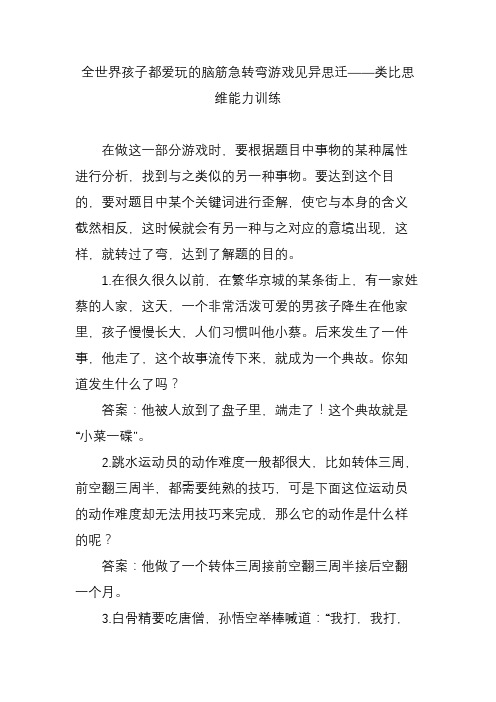 全世界孩子都爱玩的脑筋急转弯游戏见异思迁——类比思维能力训练

在做这一部分游戏时，要根据题目中事物的某种属性进行分析，找到与之类似的另一种事物。要达到这个目的，要对题目中某个关键词进行歪解，使它与本身的含义截然相反，这时候就会有另一种与之对应的意境出现，这样，就转过了弯，达到了解题的目的。

1.在很久很久以前，在繁华京城的某条街上，有一家姓蔡的人家，这天，一个非常活泼可爱的男孩子降生在他家里，孩子慢慢长大，人们习惯叫他小蔡。后来发生了一件事，他走了，这个故事流传下来，就成为一个典故。你知道发生什么了吗？

答案：他被人放到了盘子里，端走了！这个典故就是“小菜一碟”。

2.跳水运动员的动作难度一般都很大，比如转体三周，前空翻三周半，都需要纯熟的技巧，可是下面这位运动员的动作难度却无法用技巧来完成，那么它的动作是什么样的呢？

答案：他做了一个转体三周接前空翻三周半接后空翻一个月。

3.白骨精要吃唐僧，孙悟空举棒喊道：“我打，我打，